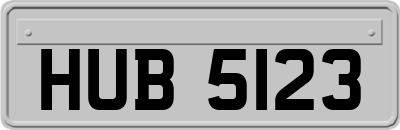 HUB 5123